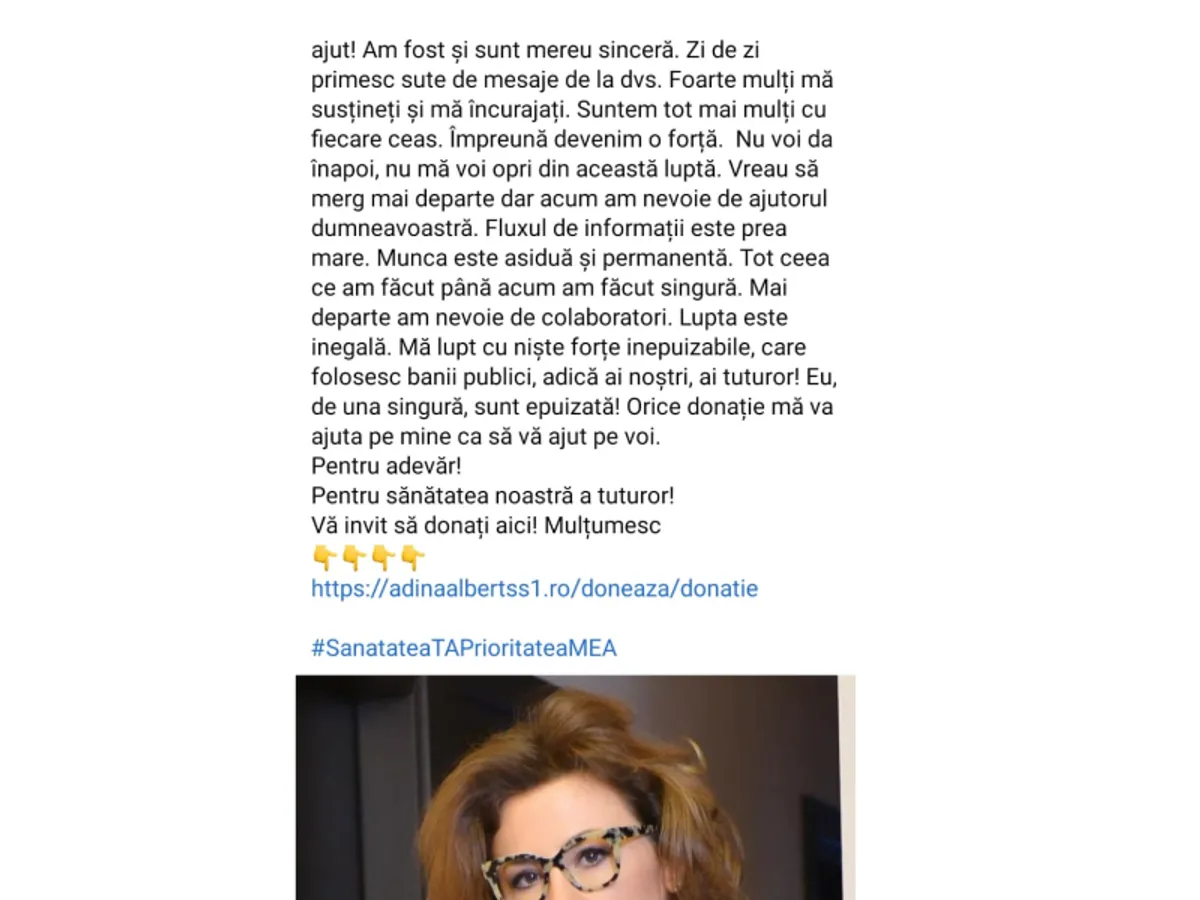 ajut! Am fost și sunt mereu sinceră. Zi de zi primesc sute de mesaje de la dvs. Foarte mulți mă susțineți și mă încurajați. Suntem tot mai mulți cu fiecare ceas. Împreună devenim o forță. Nu voi da înapoi, nu mă voi opri din această luptă. Vreau să merg mai departe dar acum am nevoie de ajutorul dumneavoastră. Fluxul de informații este prea mare. Munca este asiduă și permanentă. Tot ceea ce am făcut până acum am făcut singură. Mai departe am nevoie de colaboratori. Lupta este inegală. Mă lupt cu niște forțe inepuizabile, care folosesc banii publici, adică ai noștri, ai tuturor! Eu, de una singură, sunt epuizată! Orice donație mă va ajuta pe mine ca să vă ajut pe voi.
Pentru adevăr!
Pentru sănătatea noastră a tuturor!
Vă invit să donați aici! Mulțumesc
👇👇👇👇
https://adinaalbertss1.ro/doneaza/donatie

#SanatateaTAPrioritateaMEA